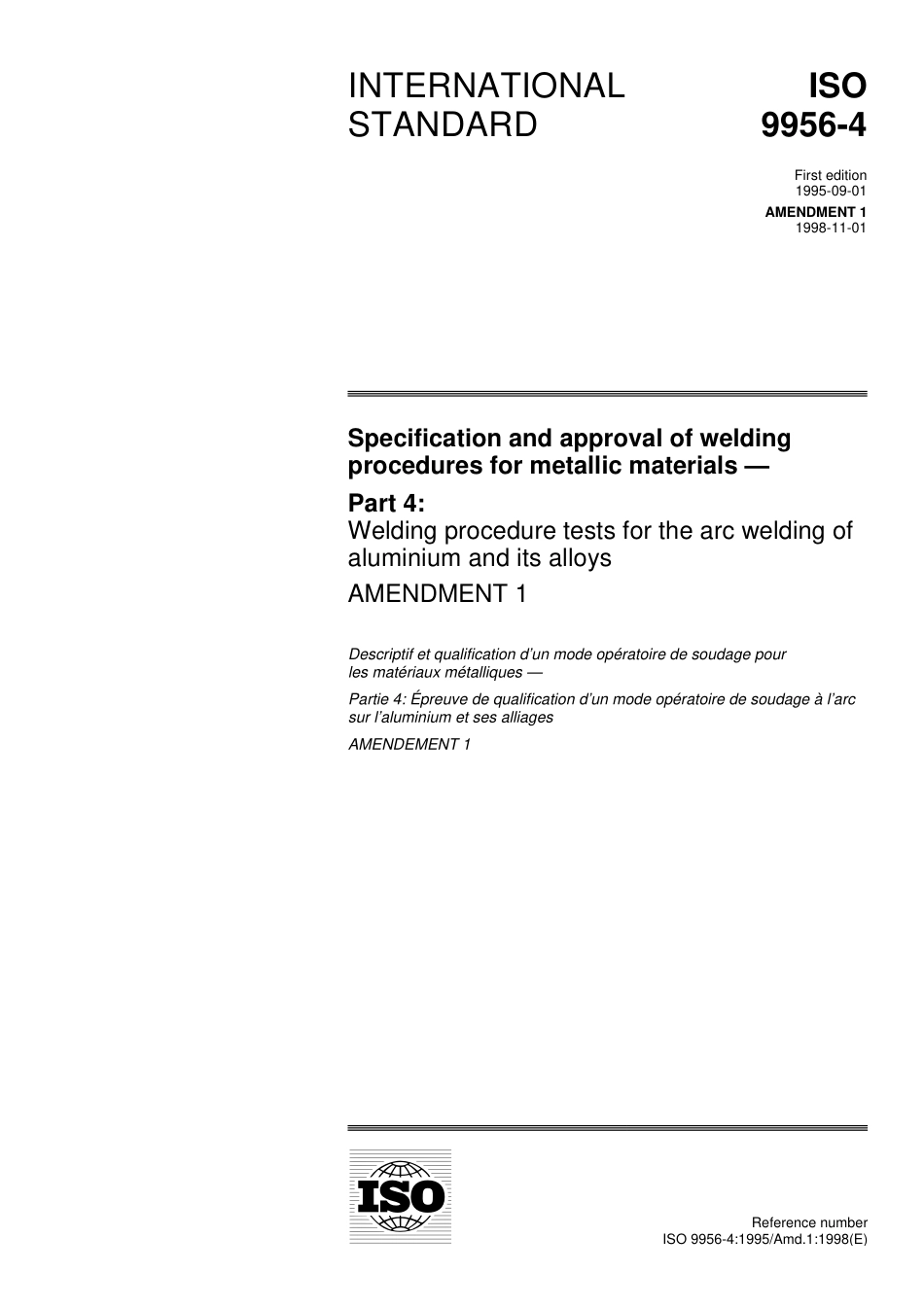 INTERNATIONAL STANDARD

ISO 9956-4

First edition
1995-09-01

AMENDMENT 1
1998-11-01

Specification and approval of welding procedures for metallic materials —

Part 4:
Welding procedure tests for the arc welding of aluminium and its alloys

AMENDMENT 1

Descriptif et qualification d'un mode opératoire de soudage pour les matériaux métalliques —

Partie 4: Épreuve de qualification d'un mode opératoire de soudage à l'arc sur l'aluminium et ses alliages

AMENDEMENT 1

ISO

Reference number
ISO 9956-4:1995/Amd.1:1998(E)